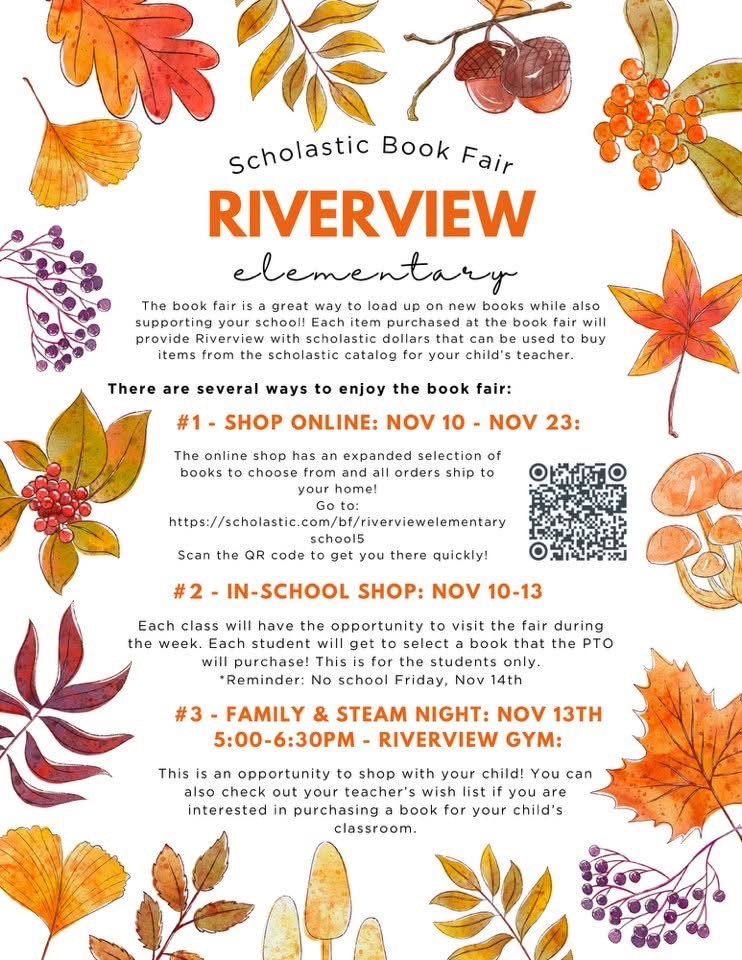 Scholastic Book Fair

RIVERVIEW

elementary

The book fair is a great way to load up on new books while also supporting your school! Each item purchased at the book fair will provide Riverview with scholastic dollars that can be used to buy items from the scholastic catalog for your child's teacher.

There are several ways to enjoy the book fair:

#1 - SHOP ONLINE: NOV 10 - NOV 23:

The online shop has an expanded selection of books to choose from and all orders ship to your home!
Go to:
https://scholastic.com/bf/riverviewelementaryschool5
Scan the QR code to get you there quickly!

#2 - IN-SCHOOL SHOP: NOV 10-13

Each class will have the opportunity to visit the fair during the week. Each student will get to select a book that the PTO will purchase! This is for the students only.
*Reminder: No school Friday, Nov 14th

#3 - FAMILY & STEAM NIGHT: NOV 13TH 5:00-6:30PM - RIVERVIEW GYM:

This is an opportunity to shop with your child! You can also check out your teacher's wish list if you are interested in purchasing a book for your child's classroom.